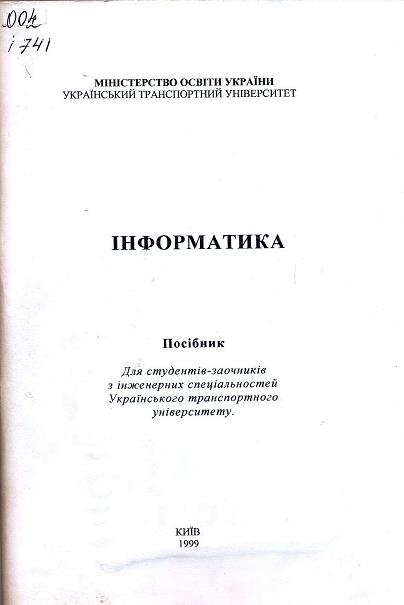 004
і 741

МІНІСТЕРСТВО ОСВІТИ УКРАЇНИ
УКРАЇНСЬКИЙ ТРАНСПОРТНИЙ УНІВЕРСИТЕТ

ІНФОРМАТИКА

Посібник

Для студентів-заочників з інженерних спеціальностей Українського транспортного університету.

КИЇВ
1999